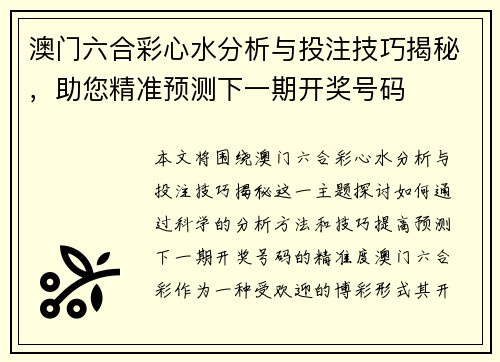 澳门六合彩心水分析与投注技巧揭秘，助您精准预测下一期开奖号码

本文将围绕澳门六合彩心水分析与投注技巧揭秘这一主题探讨如何通过科学的分析方法和技巧提高预测下一期开奖号码的精准度澳门六合彩作为一种受欢迎的博彩形式其开